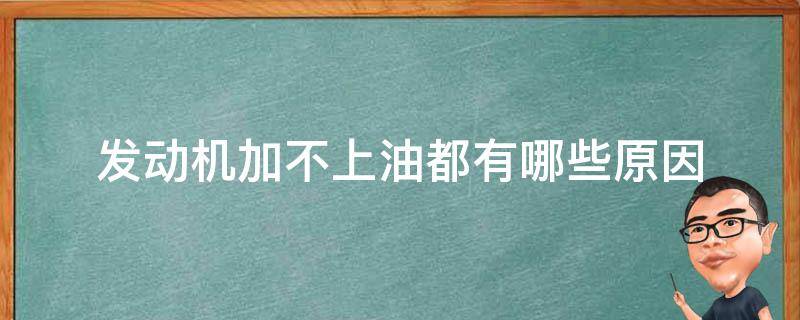 发动机加不上油都有哪些原因